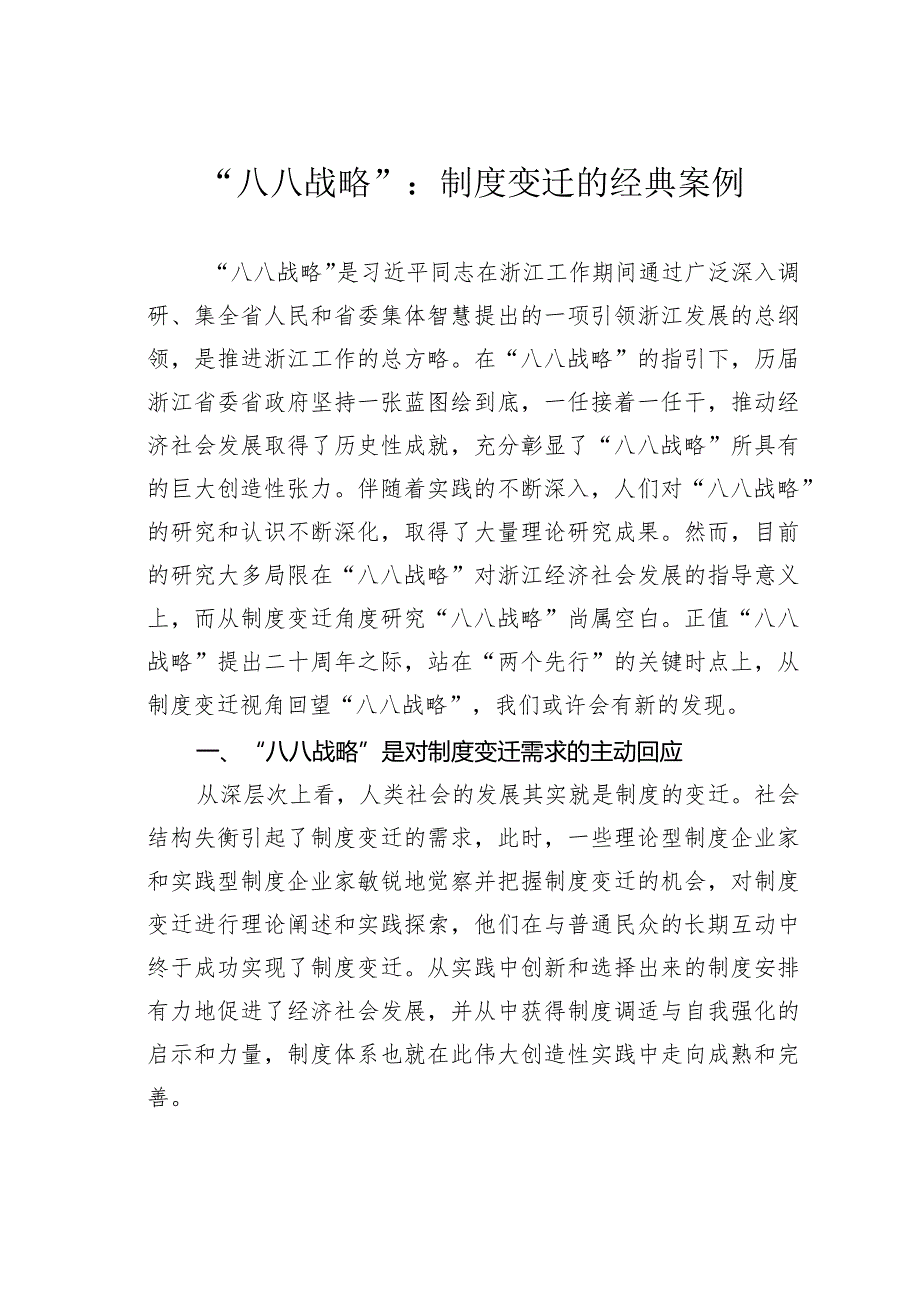 “八八战略”：制度变迁的经典案例

“八八战略”是习近平同志在浙江工作期间通过广泛深入调研、集全省人民和省委集体智慧提出的一项引领浙江发展的总纲领，是推进浙江工作的总方略。在“八八战略”的指引下，历届浙江省委省政府坚持一张蓝图绘到底，一任接着一任干，推动经济社会发展取得了历史性成就，充分彰显了“八八战略”所具有的巨大创造性张力。伴随着实践的不断深入，人们对“八八战略”的研究和认识不断深化，取得了大量理论研究成果。然而，目前的研究大多局限在“八八战略”对浙江经济社会发展的指导意义上，而从制度变迁角度研究“八八战略”尚属空白。正值“八八战略”提出二十周年之际，站在“两个先行”的关键时点上，从制度变迁视角回望“八八战略”，我们或许会有新的发现。

一、“八八战略”是对制度变迁需求的主动回应

从深层次上看，人类社会的发展其实就是制度的变迁。社会结构失衡引起了制度变迁的需求，此时，一些理论型制度企业家和实践型制度企业家敏锐地觉察并把握制度变迁的机会，对制度变迁进行理论阐述和实践探索，他们在与普通民众的长期互动中终于成功实现了制度变迁。从实践中创新和选择出来的制度安排有力地促进了经济社会发展，并从中获得制度调适与自我强化的启示和力量，制度体系也就在此伟大创造性实践中走向成熟和完善。